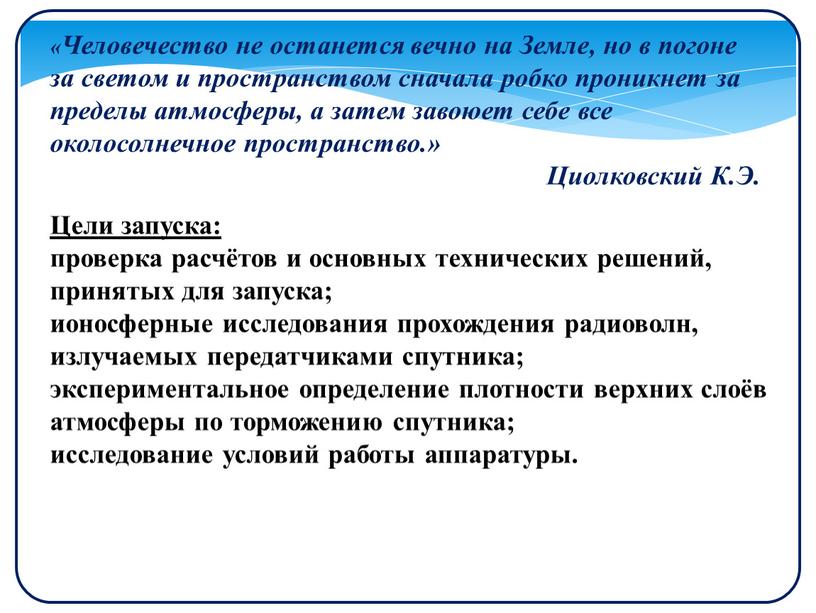 «Человечество не останется вечно на Земле, но в погоне за светом и пространством сначала робко проникнет за пределы атмосферы, а затем завоюет себе все околосолнечное пространство.»

Циолковский К.Э.

Цели запуска:
проверка расчётов и основных технических решений, принятых для запуска;
ионосферные исследования прохождения радиоволн, излучаемых передатчиками спутника;
экспериментальное определение плотности верхних слоёв атмосферы по торможению спутника;
исследование условий работы аппаратуры.